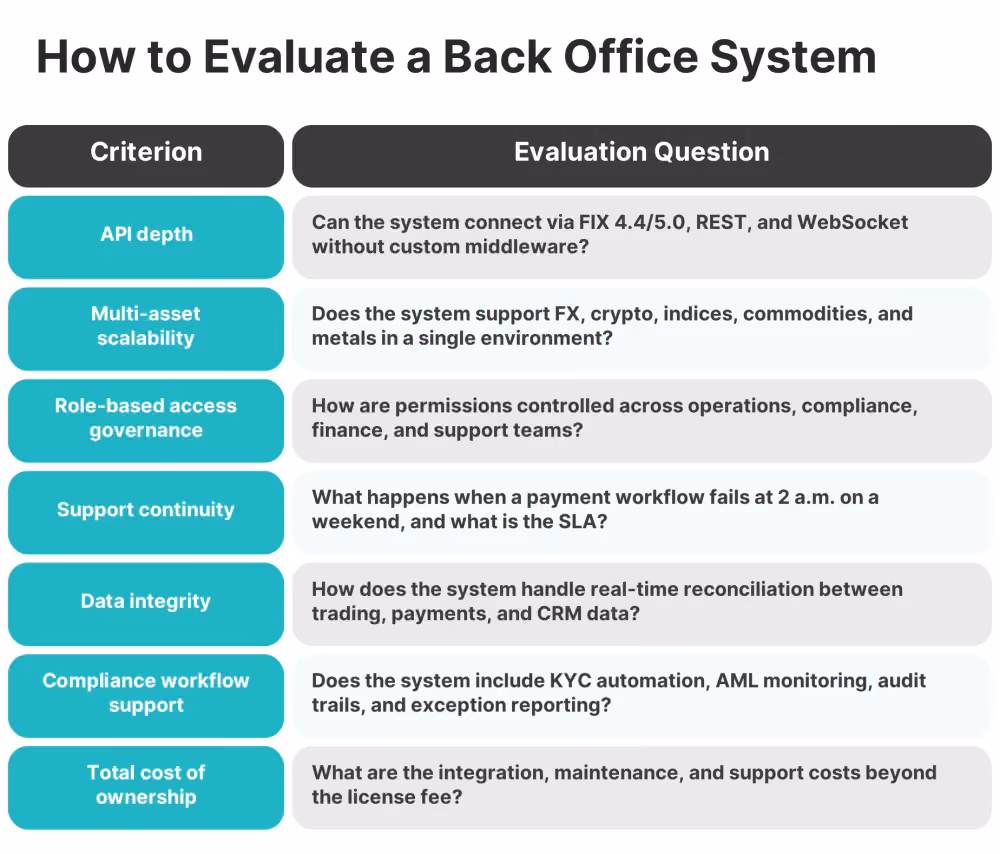 How to Evaluate a Back Office System

| Criterion | Evaluation Question |
|---|---|
| API depth | Can the system connect via FIX 4.4/5.0, REST, and WebSocket without custom middleware? |
| Multi-asset scalability | Does the system support FX, crypto, indices, commodities, and metals in a single environment? |
| Role-based access governance | How are permissions controlled across operations, compliance, finance, and support teams? |
| Support continuity | What happens when a payment workflow fails at 2 a.m. on a weekend, and what is the SLA? |
| Data integrity | How does the system handle real-time reconciliation between trading, payments, and CRM data? |
| Compliance workflow support | Does the system include KYC automation, AML monitoring, audit trails, and exception reporting? |
| Total cost of ownership | What are the integration, maintenance, and support costs beyond the license fee? |